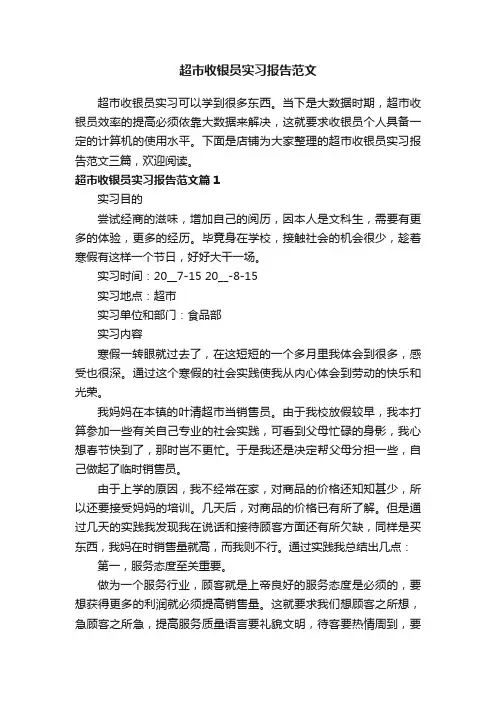 超市收银员实习报告范文

超市收银员实习可以学到很多东西。当下是大数据时期，超市收银员效率的提高必须依靠大数据来解决，这就要求收银员个人具备一定的计算机的使用水平。下面是店铺为大家整理的超市收银员实习报告范文三篇，欢迎阅读。

超市收银员实习报告范文篇1

实习目的

尝试经商的滋味，增加自己的阅历，因本人是文科生，需要有更多的体验，更多的经历。毕竟身在学校，接触社会的机会很少，趁着寒假有这样一个节日，好好大干一场。

实习时间：20__7-15 20__-8-15

实习地点：超市

实习单位和部门：食品部

实习内容

寒假一转眼就过去了，在这短短的一个多月里我体会到很多，感受也很深。通过这个寒假的社会实践使我从内心体会到劳动的快乐和光荣。

我妈妈在本镇的叶清超市当销售员。由于我校放假较早，我本打算参加一些有关自己专业的社会实践，可看到父母忙碌的身影，我心想春节快到了，那时岂不更忙。于是我还是决定帮父母分担一些，自己做起了临时销售员。

由于上学的原因，我不经常在家，对商品的价格还知知甚少，所以还要接受妈妈的培训。几天后，对商品的价格已有所了解。但是通过几天的实践我发现我在说话和接待顾客方面还有所欠缺，同样是买东西，我妈在时销售量就高，而我则不行。通过实践我总结出几点：

第一，服务态度至关重要。

做为一个服务行业，顾客就是上帝良好的服务态度是必须的，要想获得更多的利润就必须提高销售量。这就要求我们想顾客之所想，急顾客之所急，提高服务质量语言要礼貌文明，待客要热情周到，要